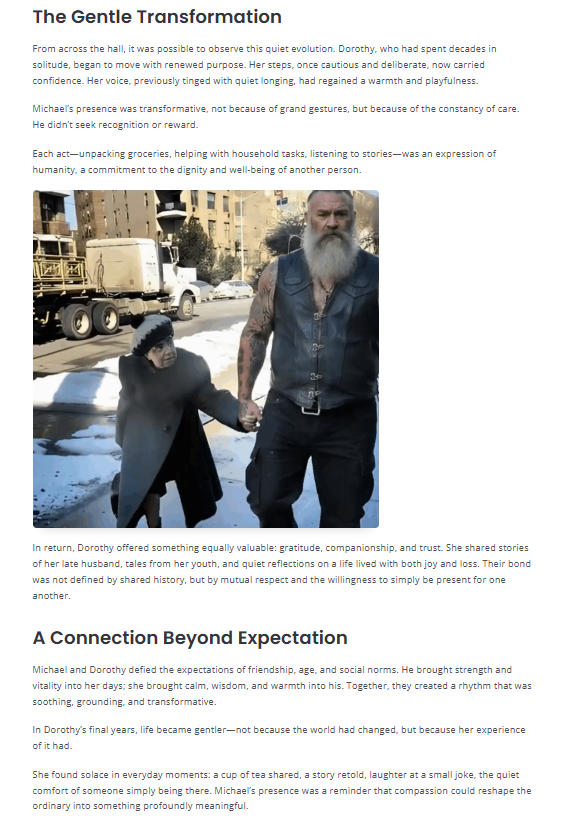 The Gentle Transformation

From across the hall, it was possible to observe this quiet evolution. Dorothy, who had spent decades in solitude, began to move with renewed purpose. Her steps, once cautious and deliberate, now carried confidence. Her voice, previously tinged with quiet longing, had regained a warmth and playfulness.

Michael's presence was transformative, not because of grand gestures, but because of the constancy of care. He didn't seek recognition or reward.

Each act—unpacking groceries, helping with household tasks, listening to stories—was an expression of humanity, a commitment to the dignity and well-being of another person.

In return, Dorothy offered something equally valuable: gratitude, companionship, and trust. She shared stories of her late husband, tales from her youth, and quiet reflections on a life lived with both joy and loss. Their bond was not defined by shared history, but by mutual respect and the willingness to simply be present for one another.

A Connection Beyond Expectation

Michael and Dorothy defied the expectations of friendship, age, and social norms. He brought strength and vitality into her days; she brought calm, wisdom, and warmth into his. Together, they created a rhythm that was soothing, grounding, and transformative.

In Dorothy's final years, life became gentler—not because the world had changed, but because her experience of it had.

She found solace in everyday moments: a cup of tea shared, a story retold, laughter at a small joke, the quiet comfort of someone simply being there. Michael's presence was a reminder that compassion could reshape the ordinary into something profoundly meaningful.